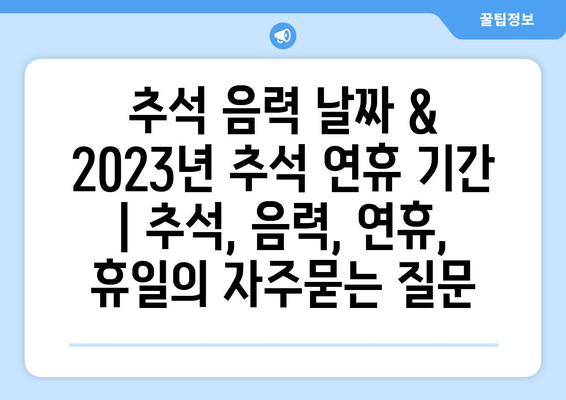 꿀팁정보

추석 음력 날짜 & 2023년 추석 연휴 기간 | 추석, 음력, 연휴, 휴일의 자주묻는 질문